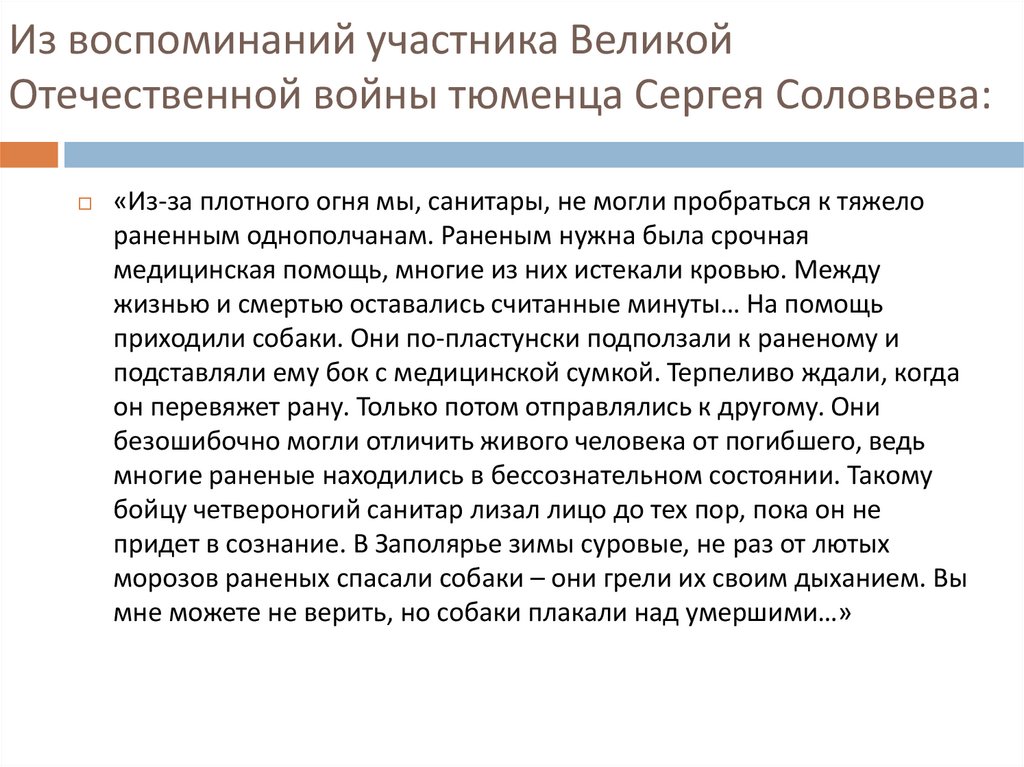 Из воспоминаний участника Великой Отечественной войны тюменца Сергея Соловьева:

«Из-за плотного огня мы, санитары, не могли пробраться к тяжело раненным однополчанам. Раненым нужна была срочная медицинская помощь, многие из них истекали кровью. Между жизнью и смертью оставались считанные минуты… На помощь приходили собаки. Они по-пластунски подползали к раненому и подставляли ему бок с медицинской сумкой. Терпеливо ждали, когда он перевяжет рану. Только потом отправлялись к другому. Они безошибочно могли отличить живого человека от погибшего, ведь многие раненые находились в бессознательном состоянии. Такому бойцу четвероногий санитар лизал лицо до тех пор, пока он не придет в сознание. В Заполярье зимы суровые, не раз от лютых морозов раненых спасали собаки – они грели их своим дыханием. Вы мне можете не верить, но собаки плакали над умершими…»